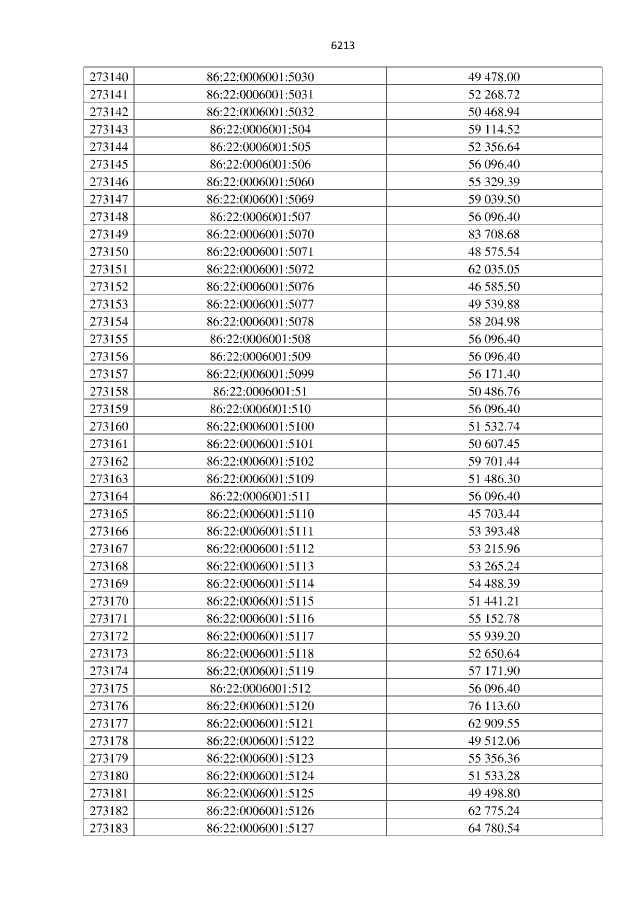 6213

| 273140 | 86:22:0006001:5030 | 49 478.00 |
|---|---|---|
| 273141 | 86:22:0006001:5031 | 52 268.72 |
| 273142 | 86:22:0006001:5032 | 50 468.94 |
| 273143 | 86:22:0006001:504 | 59 114.52 |
| 273144 | 86:22:0006001:505 | 52 356.64 |
| 273145 | 86:22:0006001:506 | 56 096.40 |
| 273146 | 86:22:0006001:5060 | 55 329.39 |
| 273147 | 86:22:0006001:5069 | 59 039.50 |
| 273148 | 86:22:0006001:507 | 56 096.40 |
| 273149 | 86:22:0006001:5070 | 83 708.68 |
| 273150 | 86:22:0006001:5071 | 48 575.54 |
| 273151 | 86:22:0006001:5072 | 62 035.05 |
| 273152 | 86:22:0006001:5076 | 46 585.50 |
| 273153 | 86:22:0006001:5077 | 49 539.88 |
| 273154 | 86:22:0006001:5078 | 58 204.98 |
| 273155 | 86:22:0006001:508 | 56 096.40 |
| 273156 | 86:22:0006001:509 | 56 096.40 |
| 273157 | 86:22:0006001:5099 | 56 171.40 |
| 273158 | 86:22:0006001:51 | 50 486.76 |
| 273159 | 86:22:0006001:510 | 56 096.40 |
| 273160 | 86:22:0006001:5100 | 51 532.74 |
| 273161 | 86:22:0006001:5101 | 50 607.45 |
| 273162 | 86:22:0006001:5102 | 59 701.44 |
| 273163 | 86:22:0006001:5109 | 51 486.30 |
| 273164 | 86:22:0006001:511 | 56 096.40 |
| 273165 | 86:22:0006001:5110 | 45 703.44 |
| 273166 | 86:22:0006001:5111 | 53 393.48 |
| 273167 | 86:22:0006001:5112 | 53 215.96 |
| 273168 | 86:22:0006001:5113 | 53 265.24 |
| 273169 | 86:22:0006001:5114 | 54 488.39 |
| 273170 | 86:22:0006001:5115 | 51 441.21 |
| 273171 | 86:22:0006001:5116 | 55 152.78 |
| 273172 | 86:22:0006001:5117 | 55 939.20 |
| 273173 | 86:22:0006001:5118 | 52 650.64 |
| 273174 | 86:22:0006001:5119 | 57 171.90 |
| 273175 | 86:22:0006001:512 | 56 096.40 |
| 273176 | 86:22:0006001:5120 | 76 113.60 |
| 273177 | 86:22:0006001:5121 | 62 909.55 |
| 273178 | 86:22:0006001:5122 | 49 512.06 |
| 273179 | 86:22:0006001:5123 | 55 356.36 |
| 273180 | 86:22:0006001:5124 | 51 533.28 |
| 273181 | 86:22:0006001:5125 | 49 498.80 |
| 273182 | 86:22:0006001:5126 | 62 775.24 |
| 273183 | 86:22:0006001:5127 | 64 780.54 |